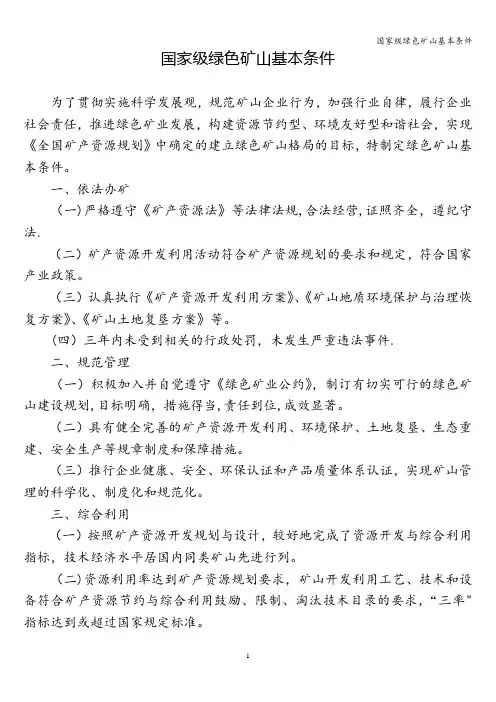 国家级绿色矿山基本条件

国家级绿色矿山基本条件

为了贯彻实施科学发展观，规范矿山企业行为，加强行业自律，履行企业社会责任，推进绿色矿业发展，构建资源节约型、环境友好型和谐社会，实现《全国矿产资源规划》中确定的建立绿色矿山格局的目标，特制定绿色矿山基本条件。

一、依法办矿

（一）严格遵守《矿产资源法》等法律法规，合法经营，证照齐全，遵纪守法.

（二）矿产资源开发利用活动符合矿产资源规划的要求和规定，符合国家产业政策。

（三）认真执行《矿产资源开发利用方案》、《矿山地质环境保护与治理恢复方案》、《矿山土地复垦方案》等。

（四）三年内未受到相关的行政处罚，未发生严重违法事件.

二、规范管理

（一）积极加入并自觉遵守《绿色矿业公约》，制订有切实可行的绿色矿山建设规划，目标明确，措施得当，责任到位，成效显著。

（二）具有健全完善的矿产资源开发利用、环境保护、土地复垦、生态重建、安全生产等规章制度和保障措施。

（三）推行企业健康、安全、环保认证和产品质量体系认证，实现矿山管理的科学化、制度化和规范化。

三、综合利用

（一）按照矿产资源开发规划与设计，较好地完成了资源开发与综合利用指标，技术经济水平居国内同类矿山先进行列。

（二）资源利用率达到矿产资源规划要求，矿山开发利用工艺、技术和设备符合矿产资源节约与综合利用鼓励、限制、淘汰技术目录的要求，“三率”指标达到或超过国家规定标准。

1